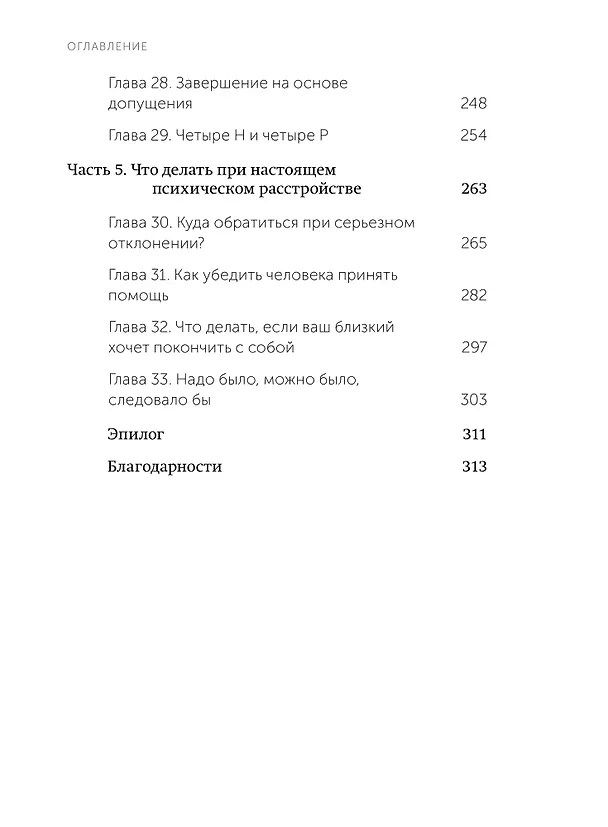 ОГЛАВЛЕНИЕ

Глава 28. Завершение на основе допущения 248

Глава 29. Четыре Н и четыре Р 254

Часть 5. Что делать при настоящем психическом расстройстве 263

Глава 30. Куда обратиться при серьезном отклонении? 265

Глава 31. Как убедить человека принять помощь 282

Глава 32. Что делать, если ваш близкий хочет покончить с собой 297

Глава 33. Надо было, можно было, следовало бы 303

Эпилог 311

Благодарности 313